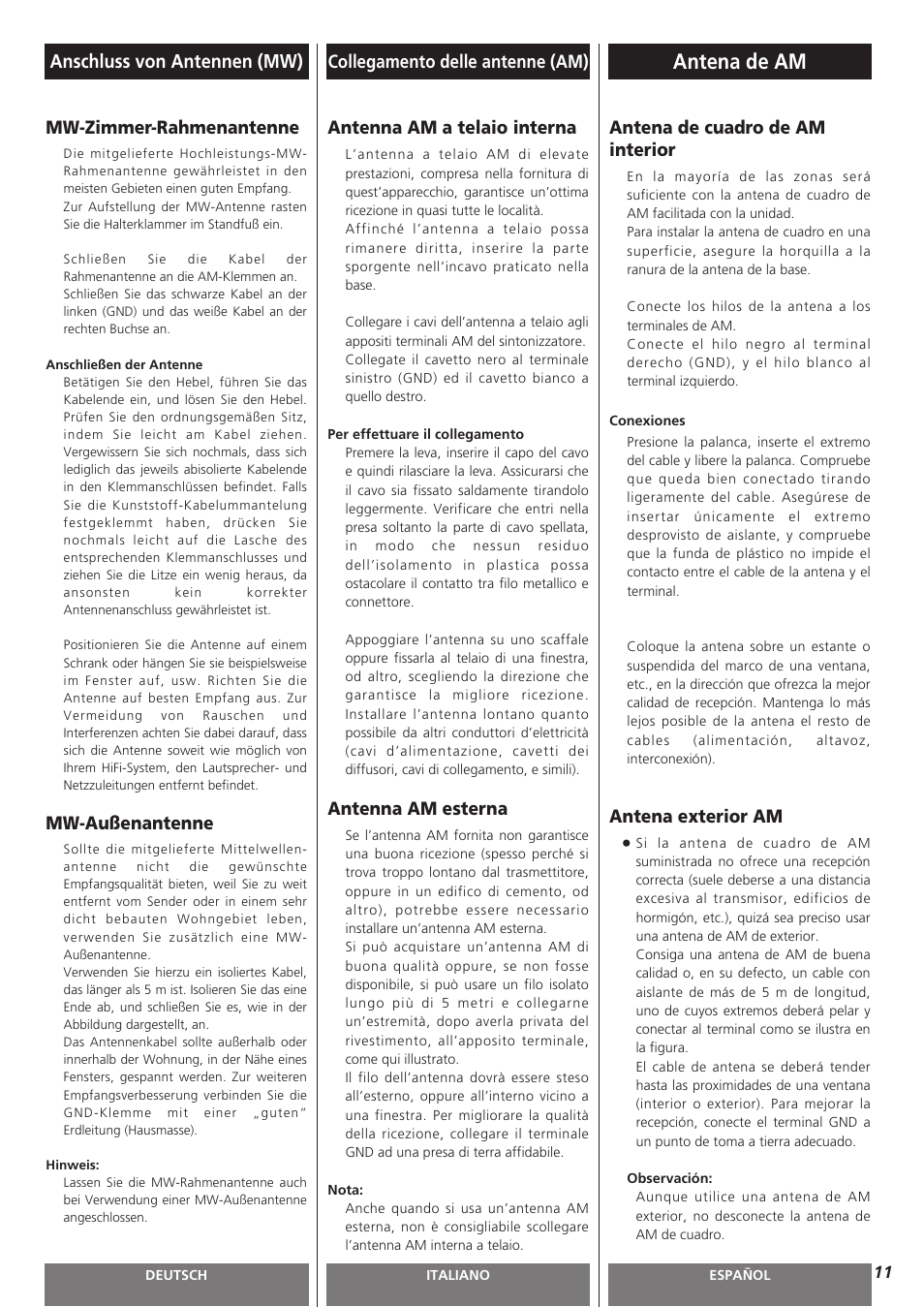 Anschluss von Antennen (MW)

MW-Zimmer-Rahmenantenne

Die mitgelieferte Hochleistungs-MW-Rahmenantenne gewährleistet in den meisten Gebieten einen guten Empfang. Zur Aufstellung der MW-Antenne rasten Sie die Halterklammer im Standfuß ein.

Schließen Sie die Kabel der Rahmenantenne an die AM-Klemmen an. Schließen Sie das schwarze Kabel an der linken (GND) und das weiße Kabel an der rechten Buchse an.

Anschließen der Antenne

Betätigen Sie den Hebel, führen Sie das Kabelende ein, und lösen Sie den Hebel. Prüfen Sie den ordnungsgemäßen Sitz, indem Sie leicht am Kabel ziehen. Vergewissern Sie sich nochmals, dass sich lediglich das jeweils abisolierte Kabelende in den Klemmanschlüssen befindet. Falls Sie die Kunststoff-Kabelummantelung festgeklemmt haben, drücken Sie nochmals leicht auf die Lasche des entsprechenden Klemmanschlusses und ziehen Sie die Litze ein wenig heraus, da ansonsten kein korrekter Antennenanschluss gewährleistet ist.

Positionieren Sie die Antenne auf einem Schrank oder hängen Sie sie beispielsweise im Fenster auf, usw. Richten Sie die Antenne auf besten Empfang aus. Zur Vermeidung von Rauschen und Interferenzen achten Sie dabei darauf, dass sich die Antenne soweit wie möglich von Ihrem HiFi-System, den Lautsprecher- und Netzzuleitungen entfernt befindet.

MW-Außenantenne

Sollte die mitgelieferte Mittelwellenantenne nicht die gewünschte Empfangsqualität bieten, weil Sie zu weit entfernt vom Sender oder in einem sehr dicht bebauten Wohngebiet leben, verwenden Sie zusätzlich eine MW-Außenantenne.
Verwenden Sie hierzu ein isoliertes Kabel, das länger als 5 m ist. Isolieren Sie das eine Ende ab, und schließen Sie es, wie in der Abbildung dargestellt, an.
Das Antennenkabel sollte außerhalb oder innerhalb der Wohnung, in der Nähe eines Fensters, gespannt werden. Zur weiteren Empfangsverbesserung verbinden Sie die GND-Klemme mit einer „guten“ Erdleitung (Hausmasse).

Hinweis:
Lassen Sie die MW-Rahmenantenne auch bei Verwendung einer MW-Außenantenne angeschlossen.

DEUTSCH

Collegamento delle antenne (AM)

Antenna AM a telaio interna

L’antenna a telaio AM di elevate prestazioni, compresa nella fornitura di quest’apparecchio, garantisce un’ottima ricezione in quasi tutte le località.
Affinché l’antenna a telaio possa rimanere diritta, inserire la parte sporgente nell’incavo praticato nella base.

Collegare i cavi dell’antenna a telaio agli appositi terminali AM del sintonizzatore. Collegate il cavetto nero al terminale sinistro (GND) ed il cavetto bianco a quello destro.

Per effettuare il collegamento

Premere la leva, inserire il capo del cavo e quindi rilasciare la leva. Assicurarsi che il cavo sia fissato saldamente tirandolo leggermente. Verificare che entri nella presa soltanto la parte di cavo spellata, in modo che nessun residuo dell’isolamento in plastica possa ostacolare il contatto tra filo metallico e connettore.

Appoggiare l’antenna su uno scaffale oppure fissarla al telaio di una finestra, od altro, scegliendo la direzione che garantisce la migliore ricezione. Installare l’antenna lontano quanto possibile da altri conduttori d’elettricità (cavi d’alimentazione, cavetti dei diffusori, cavi di collegamento, e simili).

Antenna AM esterna

Se l’antenna AM fornita non garantisce una buona ricezione (spesso perché si trova troppo lontano dal trasmettitore, oppure in un edifico di cemento, od altro), potrebbe essere necessario installare un’antenna AM esterna.
Si può acquistare un’antenna AM di buona qualità oppure, se non fosse disponibile, si può usare un filo isolato lungo più di 5 metri e collegarne un’estremità, dopo averla privata del rivestimento, all’apposito terminale, come qui illustrato.
Il filo dell’antenna dovrà essere steso all’esterno, oppure all’interno vicino a una finestra. Per migliorare la qualità della ricezione, collegare il terminale GND ad una presa di terra affidabile.

Nota:
Anche quando si usa un’antenna AM esterna, non è consigliabile scollegare l’antenna AM interna a telaio.

ITALIANO

Antena de AM

Antena de cuadro de AM interior

En la mayoría de las zonas será suficiente con la antena de cuadro de AM facilitada con la unidad.
Para instalar la antena de cuadro en una superficie, asegure la horquilla a la ranura de la antena de la base.

Conecte los hilos de la antena a los terminales de AM.
Conecte el hilo negro al terminal derecho (GND), y el hilo blanco al terminal izquierdo.

Conexiones

Presione la palanca, inserte el extremo del cable y libere la palanca. Compruebe que queda bien conectado tirando ligeramente del cable. Asegúrese de insertar únicamente el extremo desprovisto de aislante, y compruebe que la funda de plástico no impide el contacto entre el cable de la antena y el terminal.

Coloque la antena sobre un estante o suspendida del marco de una ventana, etc., en la dirección que ofrezca la mejor calidad de recepción. Mantenga lo más lejos posible de la antena el resto de cables (alimentación, altavoz, interconexión).

Antena exterior AM

● Si la antena de cuadro de AM suministrada no ofrece una recepción correcta (suele deberse a una distancia excesiva al transmisor, edificios de hormigón, etc.), quizá sea preciso usar una antena de AM de exterior.
Consiga una antena de AM de buena calidad o, en su defecto, un cable con aislante de más de 5 m de longitud, uno de cuyos extremos deberá pelar y conectar al terminal como se ilustra en la figura.
El cable de antena se deberá tender hasta las proximidades de una ventana (interior o exterior). Para mejorar la recepción, conecte el terminal GND a un punto de toma a tierra adecuado.

Observación:
Aunque utilice una antena de AM exterior, no desconecte la antena de AM de cuadro.

ESPAÑOL

11